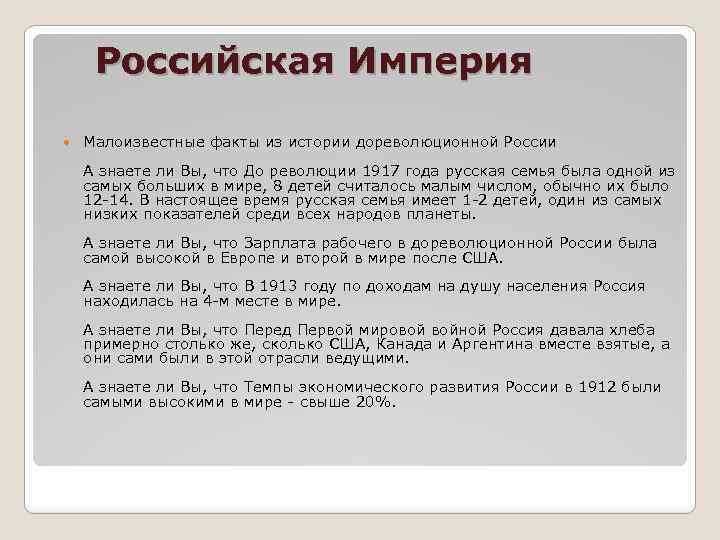 Российская Империя

• Малоизвестные факты из истории дореволюционной России

А знаете ли Вы, что До революции 1917 года русская семья была одной из самых больших в мире, 8 детей считалось малым числом, обычно их было 12-14. В настоящее время русская семья имеет 1-2 детей, один из самых низких показателей среди всех народов планеты.

А знаете ли Вы, что Зарплата рабочего в дореволюционной России была самой высокой в Европе и второй в мире после США.

А знаете ли Вы, что В 1913 году по доходам на душу населения Россия находилась на 4-м месте в мире.

А знаете ли Вы, что Перед Первой мировой войной Россия давала хлеба примерно столько же, сколько США, Канада и Аргентина вместе взятые, а они сами были в этой отрасли ведущими.

А знаете ли Вы, что Темпы экономического развития России в 1912 были самыми высокими в мире - свыше 20%.